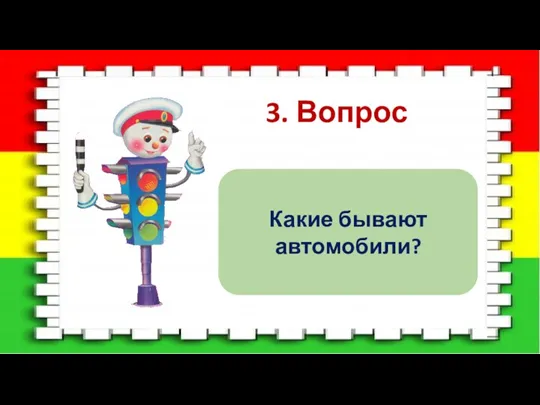 3. Вопрос

Какие бывают автомобили?